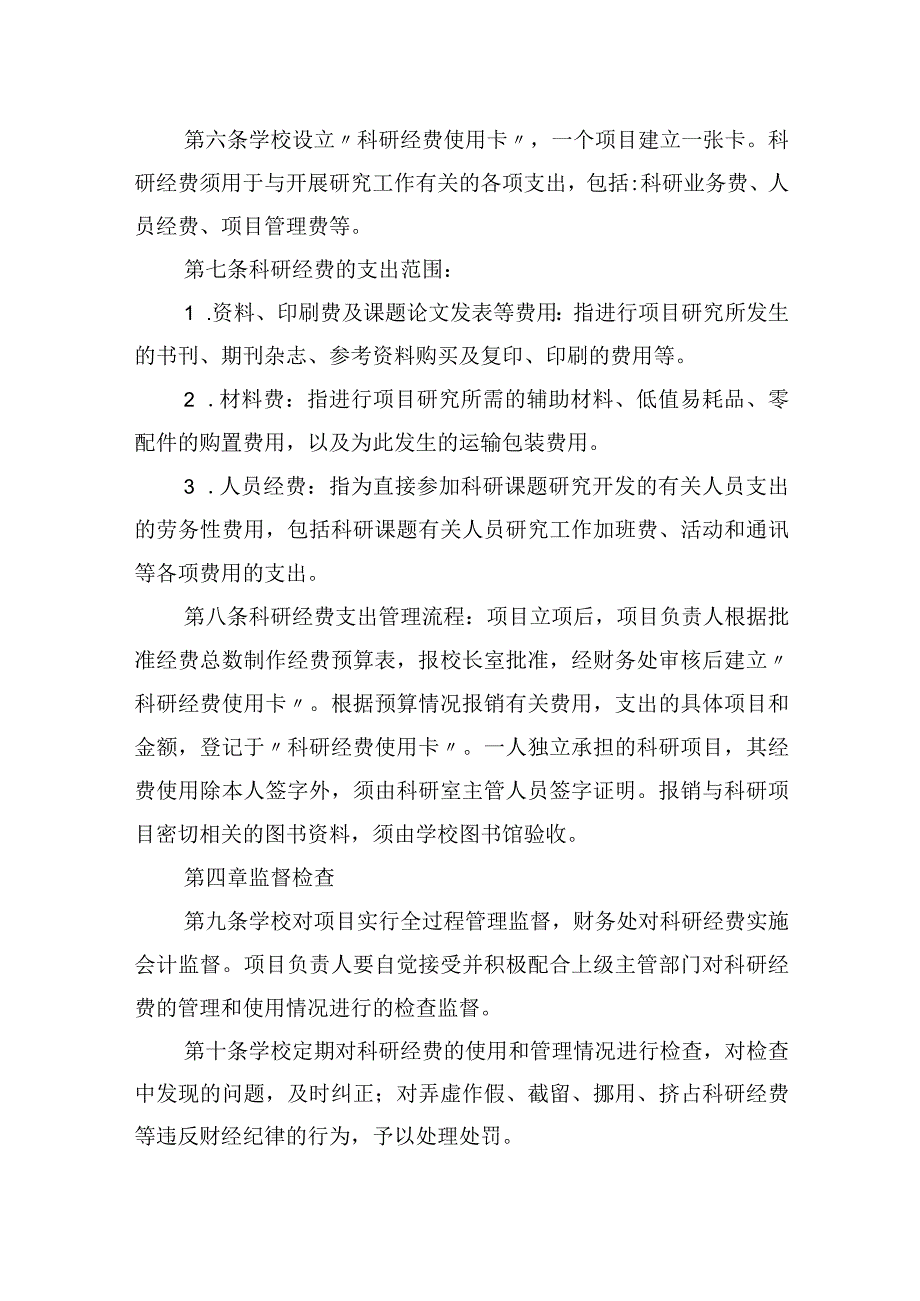 第六条学校设立〃科研经费使用卡〃，一个项目建立一张卡。科研经费须用于与开展研究工作有关的各项支出，包括:科研业务费、人员经费、项目管理费等。

第七条科研经费的支出范围：

1 .资料、印刷费及课题论文发表等费用：指进行项目研究所发生的书刊、期刊杂志、参考资料购买及复印、印刷的费用等。

2 .材料费：指进行项目研究所需的辅助材料、低值易耗品、零配件的购置费用，以及为此发生的运输包装费用。

3 .人员经费：指为直接参加科研课题研究开发的有关人员支出的劳务性费用，包括科研课题有关人员研究工作加班费、活动和通讯等各项费用的支出。

第八条科研经费支出管理流程：项目立项后，项目负责人根据批准经费总数制作经费预算表，报校长室批准，经财务处审核后建立〃科研经费使用卡〃。根据预算情况报销有关费用，支出的具体项目和金额，登记于〃科研经费使用卡〃。一人独立承担的科研项目，其经费使用除本人签字外，须由科研室主管人员签字证明。报销与科研项目密切相关的图书资料，须由学校图书馆验收。

第四章监督检查

第九条学校对项目实行全过程管理监督，财务处对科研经费实施会计监督。项目负责人要自觉接受并积极配合上级主管部门对科研经费的管理和使用情况进行的检查监督。

第十条学校定期对科研经费的使用和管理情况进行检查，对检查中发现的问题，及时纠正；对弄虚作假、截留、挪用、挤占科研经费等违反财经纪律的行为，予以处理处罚。